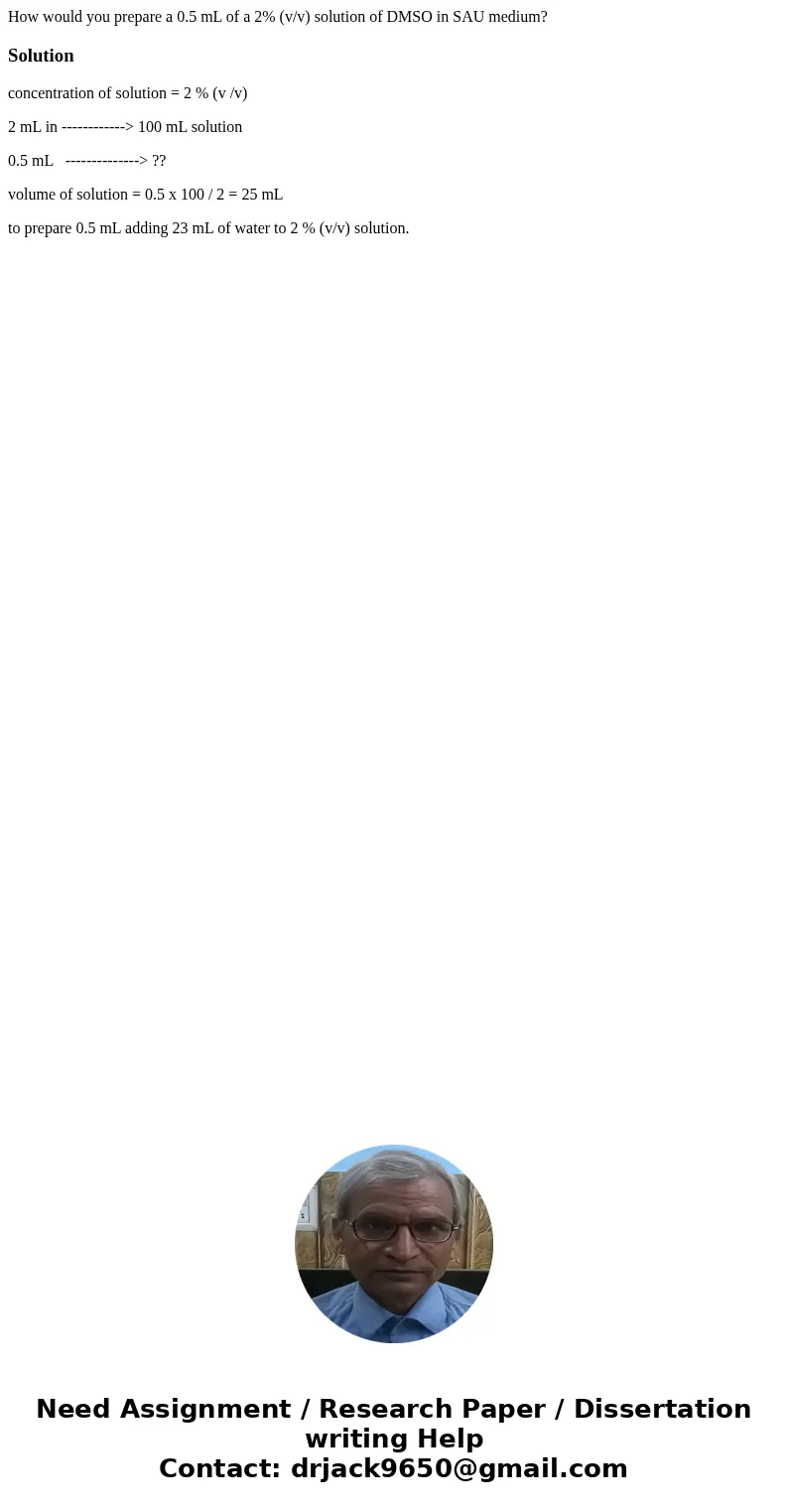 How would you prepare a 0.5 mL of a 2% (v/v) solution of DMSO in SAU medium?

Solution

concentration of solution = 2 % (v /v)

2 mL in ------------> 100 mL solution

0.5 mL --------------> ??

volume of solution = 0.5 x 100 / 2 = 25 mL

to prepare 0.5 mL adding 23 mL of water to 2 % (v/v) solution.

Need Assignment / Research Paper / Dissertation writing Help
Contact: drjack9650@gmail.com